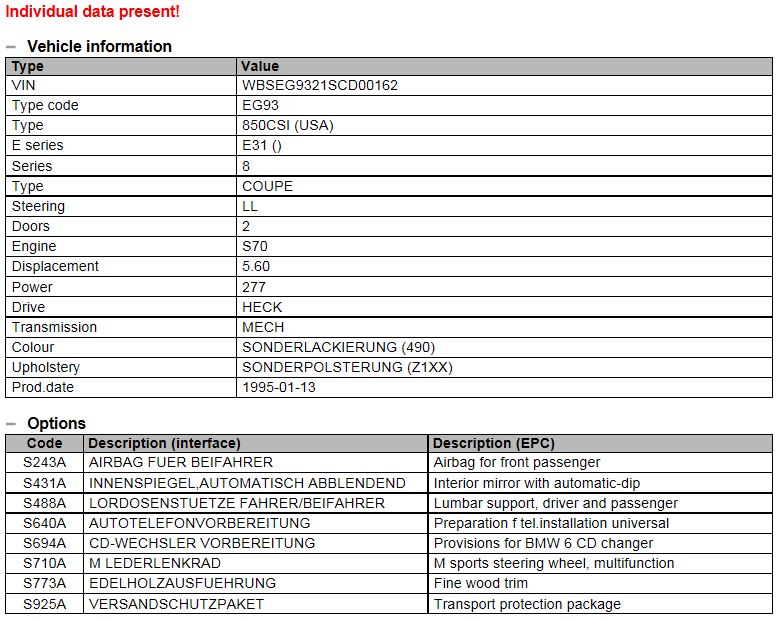 Individual data present!

– Vehicle information

| Type | Value |
|---|---|
| VIN | WBSEG9321SCD00162 |
| Type code | EG93 |
| Type | 850CSI (USA) |
| E series | E31 () |
| Series | 8 |
| Type | COUPE |
| Steering | LL |
| Doors | 2 |
| Engine | S70 |
| Displacement | 5.60 |
| Power | 277 |
| Drive | HECK |
| Transmission | MECH |
| Colour | SONDERLACKIERUNG (490) |
| Upholstery | SONDERPOLSTERUNG (Z1XX) |
| Prod.date | 1995-01-13 |

– Options

| Code | Description (interface) | Description (EPC) |
|---|---|---|
| S243A | AIRBAG FUER BEIFAHRER | Airbag for front passenger |
| S431A | INNENSPIEGEL,AUTOMATISCH ABBLENDEND | Interior mirror with automatic-dip |
| S488A | LORDOSENSTUETZE FAHRER/BEIFAHRER | Lumbar support, driver and passenger |
| S640A | AUTOTELEFONVORBEREITUNG | Preparation f tel.installation universal |
| S694A | CD-WECHSLER VORBEREITUNG | Provisions for BMW 6 CD changer |
| S710A | M LEDERLENKRAD | M sports steering wheel, multifunction |
| S773A | EDELHOLZAUSFUEHRUNG | Fine wood trim |
| S925A | VERSANDSCHUTZPAKET | Transport protection package |